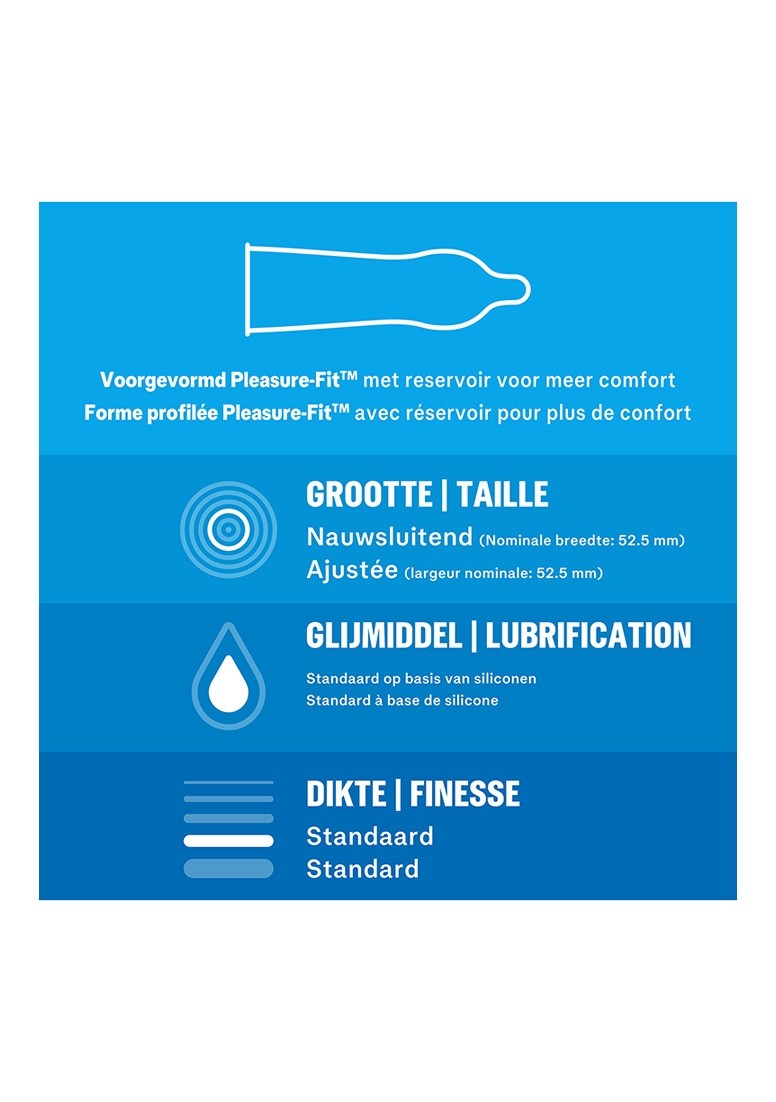 Voorgevormd Pleasure-Fit™ met reservoir voor meer comfort
Forme profilée Pleasure-Fit™ avec réservoir pour plus de confort

GROOTTE | TAILLE
Nauwsluitend (Nominale breedte: 52.5 mm)
Ajustée (largeur nominale: 52.5 mm)

GLIJMIDDEL | LUBRIFICATION
Standaard op basis van siliconen
Standard à base de silicone

DIKTE | FINESSE
Standaard
Standard